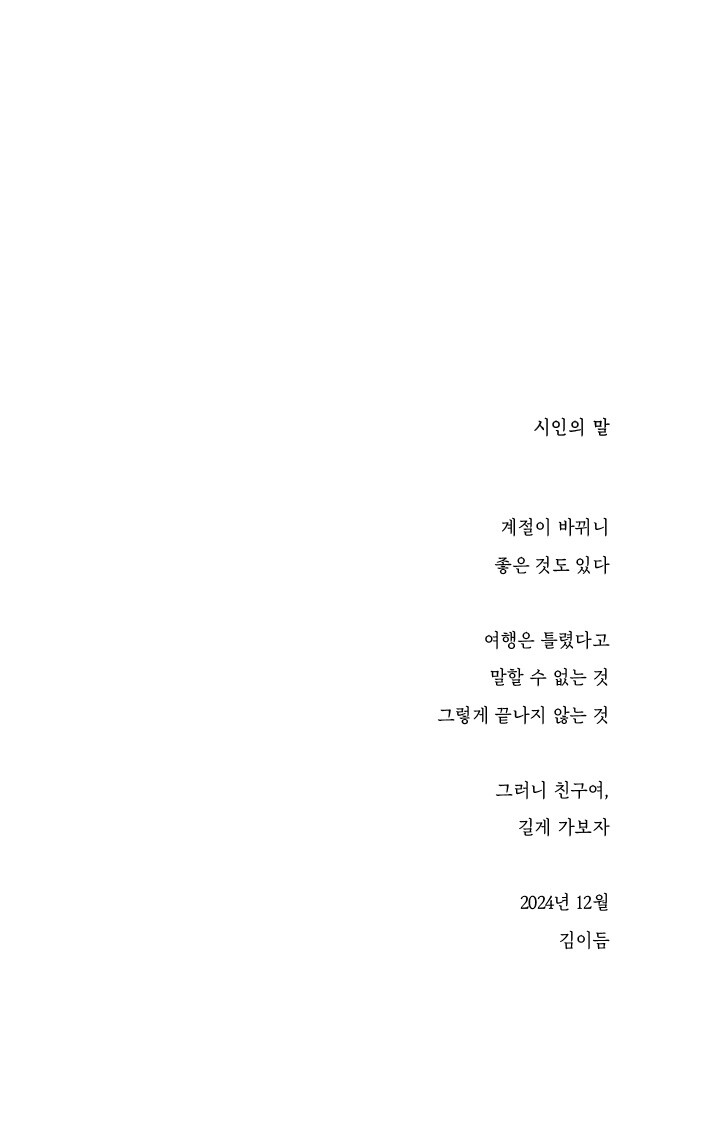 시인의 말

계절이 바뀌니
좋은 것도 있다

여행은 틀렸다고
말할 수 없는 것
그렇게 끝나지 않는 것

그러니 친구여,
길게 가보자

2024년 12월
김이듬